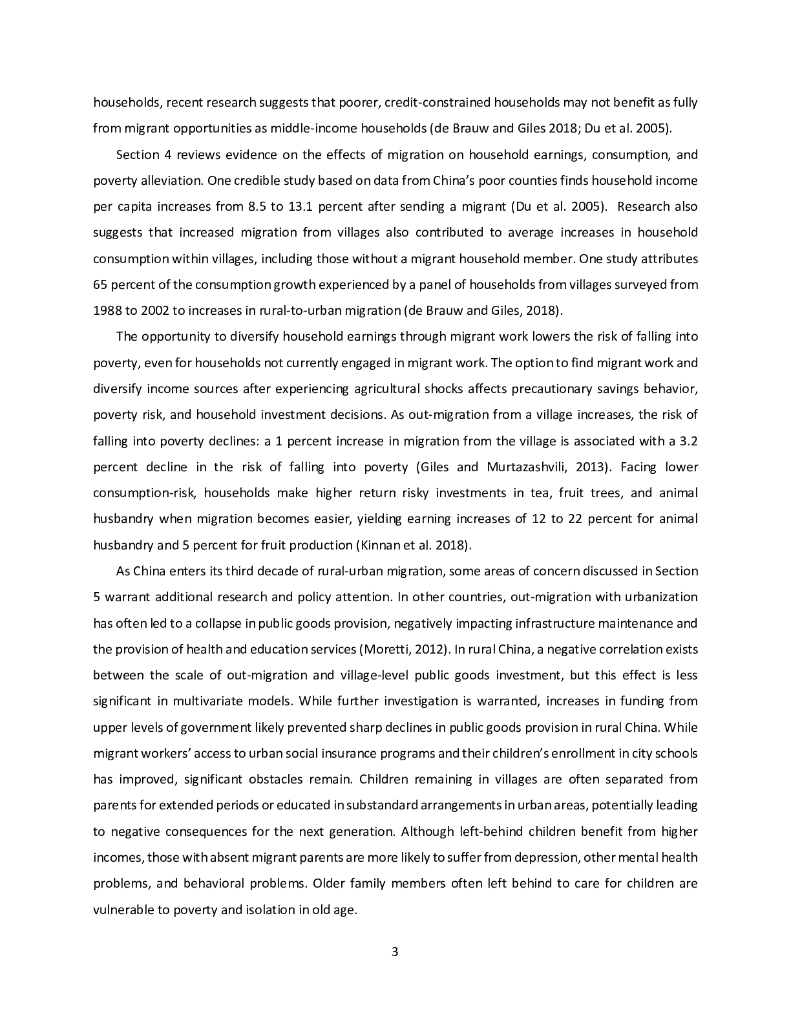 households, recent research suggests that poorer, credit-constrained households may not benefit as fully from migrant opportunities as middle-income households (de Brauw and Giles 2018; Du et al. 2005).

Section 4 reviews evidence on the effects of migration on household earnings, consumption, and poverty alleviation. One credible study based on data from China's poor counties finds household income per capita increases from 8.5 to 13.1 percent after sending a migrant (Du et al. 2005). Research also suggests that increased migration from villages also contributed to average increases in household consumption within villages, including those without a migrant household member. One study attributes 65 percent of the consumption growth experienced by a panel of households from villages surveyed from 1988 to 2002 to increases in rural-to-urban migration (de Brauw and Giles, 2018).

The opportunity to diversify household earnings through migrant work lowers the risk of falling into poverty, even for households not currently engaged in migrant work. The option to find migrant work and diversify income sources after experiencing agricultural shocks affects precautionary savings behavior, poverty risk, and household investment decisions. As out-migration from a village increases, the risk of falling into poverty declines: a 1 percent increase in migration from the village is associated with a 3.2 percent decline in the risk of falling into poverty (Giles and Murtazashvili, 2013). Facing lower consumption-risk, households make higher return risky investments in tea, fruit trees, and animal husbandry when migration becomes easier, yielding earning increases of 12 to 22 percent for animal husbandry and 5 percent for fruit production (Kinnan et al. 2018).

As China enters its third decade of rural-urban migration, some areas of concern discussed in Section 5 warrant additional research and policy attention. In other countries, out-migration with urbanization has often led to a collapse in public goods provision, negatively impacting infrastructure maintenance and the provision of health and education services (Moretti, 2012). In rural China, a negative correlation exists between the scale of out-migration and village-level public goods investment, but this effect is less significant in multivariate models. While further investigation is warranted, increases in funding from upper levels of government likely prevented sharp declines in public goods provision in rural China. While migrant workers' access to urban social insurance programs and their children's enrollment in city schools has improved, significant obstacles remain. Children remaining in villages are often separated from parents for extended periods or educated in substandard arrangements in urban areas, potentially leading to negative consequences for the next generation. Although left-behind children benefit from higher incomes, those with absent migrant parents are more likely to suffer from depression, other mental health problems, and behavioral problems. Older family members often left behind to care for children are vulnerable to poverty and isolation in old age.

3